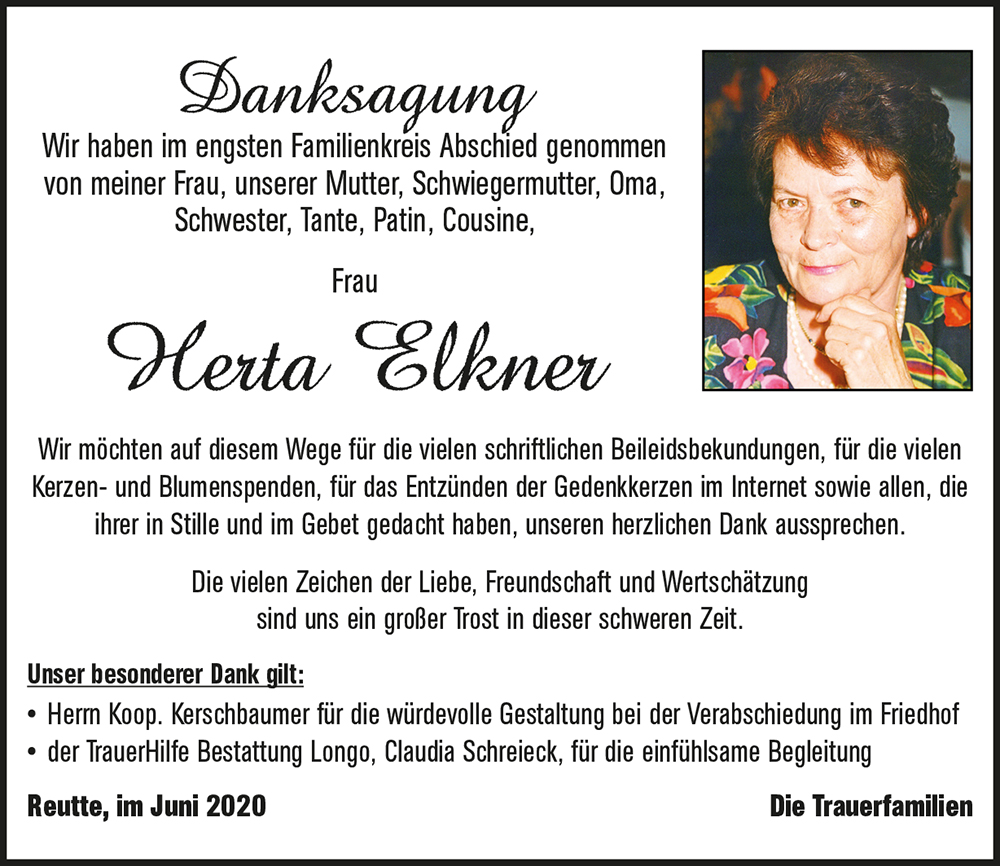 Danksagung

Wir haben im engsten Familienkreis Abschied genommen von meiner Frau, unserer Mutter, Schwiegermutter, Oma, Schwester, Tante, Patin, Cousine,

Frau

Herta Elkner

Wir möchten auf diesem Wege für die vielen schriftlichen Beileidsbekundungen, für die vielen Kerzen- und Blumenspenden, für das Entzünden der Gedenkkerzen im Internet sowie allen, die ihrer in Stille und im Gebet gedacht haben, unseren herzlichen Dank aussprechen.

Die vielen Zeichen der Liebe, Freundschaft und Wertschätzung sind uns ein großer Trost in dieser schweren Zeit.

Unser besonderer Dank gilt:
• Herrn Koop. Kerschbaumer für die würdevolle Gestaltung bei der Verabschiedung im Friedhof
• der TrauerHilfe Bestattung Longo, Claudia Schreieck, für die einfühlsame Begleitung

Reutte, im Juni 2020

Die Trauerfamilien